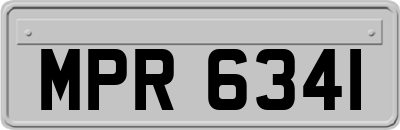 MPR 6341